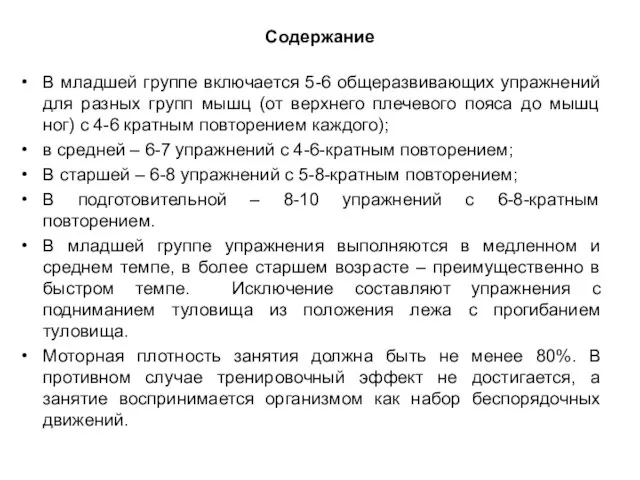 Содержание

• В младшей группе включается 5-6 общеразвивающих упражнений для разных групп мышц (от верхнего плечевого пояса до мышц ног) с 4-6 кратным повторением каждого);
• в средней – 6-7 упражнений с 4-6-кратным повторением;
• В старшей – 6-8 упражнений с 5-8-кратным повторением;
• В подготовительной – 8-10 упражнений с 6-8-кратным повторением.
• В младшей группе упражнения выполняются в медленном и среднем темпе, в более старшем возрасте – преимущественно в быстром темпе. Исключение составляют упражнения с подниманием туловища из положения лежа с прогибанием туловища.
• Моторная плотность занятия должна быть не менее 80%. В противном случае тренировочный эффект не достигается, а занятие воспринимается организмом как набор беспорядочных движений.